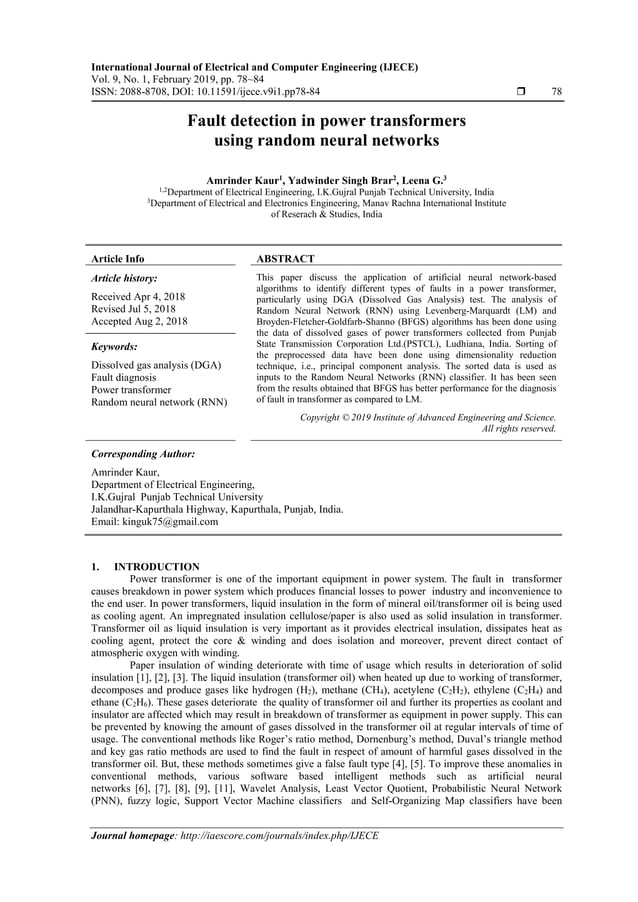 International Journal of Electrical and Computer Engineering (IJECE)
Vol. 9, No. 1, February 2019, pp. 78~84
ISSN: 2088-8708, DOI: 10.11591/ijece.v9i1.pp78-84 ❒ 78

Fault detection in power transformers using random neural networks

Amrinder Kaur$^1$, Yadwinder Singh Brar$^2$, Leena G.$^3$
$^{1,2}$Department of Electrical Engineering, I.K.Gujral Punjab Technical University, India
$^3$Department of Electrical and Electronics Engineering, Manav Rachna International Institute of Reserach & Studies, India

Article Info

Article history:

Received Apr 4, 2018
Revised Jul 5, 2018
Accepted Aug 2, 2018

Keywords:

Dissolved gas analysis (DGA)
Fault diagnosis
Power transformer
Random neural network (RNN)

ABSTRACT

This paper discuss the application of artificial neural network-based algorithms to identify different types of faults in a power transformer, particularly using DGA (Dissolved Gas Analysis) test. The analysis of Random Neural Network (RNN) using Levenberg-Marquardt (LM) and Broyden-Fletcher-Goldfarb-Shanno (BFGS) algorithms has been done using the data of dissolved gases of power transformers collected from Punjab State Transmission Corporation Ltd.(PSTCL), Ludhiana, India. Sorting of the preprocessed data have been done using dimensionality reduction technique, i.e., principal component analysis. The sorted data is used as inputs to the Random Neural Networks (RNN) classifier. It has been seen from the results obtained that BFGS has better performance for the diagnosis of fault in transformer as compared to LM.

Copyright © 2019 Institute of Advanced Engineering and Science. All rights reserved.

Corresponding Author:

Amrinder Kaur,
Department of Electrical Engineering,
I.K.Gujral Punjab Technical University
Jalandhar-Kapurthala Highway, Kapurthala, Punjab, India.
Email: kinguk75@gmail.com

1. INTRODUCTION

Power transformer is one of the important equipment in power system. The fault in transformer causes breakdown in power system which produces financial losses to power industry and inconvenience to the end user. In power transformers, liquid insulation in the form of mineral oil/transformer oil is being used as cooling agent. An impregnated insulation cellulose/paper is also used as solid insulation in transformer. Transformer oil as liquid insulation is very important as it provides electrical insulation, dissipates heat as cooling agent, protect the core & winding and does isolation and moreover, prevent direct contact of atmospheric oxygen with winding.

Paper insulation of winding deteriorate with time of usage which results in deterioration of solid insulation [1], [2], [3]. The liquid insulation (transformer oil) when heated up due to working of transformer, decomposes and produce gases like hydrogen ($H_2$), methane ($CH_4$), acetylene ($C_2H_2$), ethylene ($C_2H_4$) and ethane ($C_2H_6$). These gases deteriorate the quality of transformer oil and further its properties as coolant and insulator are affected which may result in breakdown of transformer as equipment in power supply. This can be prevented by knowing the amount of gases dissolved in the transformer oil at regular intervals of time of usage. The conventional methods like Roger's ratio method, Dornenburg's method, Duval's triangle method and key gas ratio methods are used to find the fault in respect of amount of harmful gases dissolved in the transformer oil. But, these methods sometimes give a false fault type [4], [5]. To improve these anomalies in conventional methods, various software based intelligent methods such as artificial neural networks [6], [7], [8], [9], [11], Wavelet Analysis, Least Vector Quotient, Probabilistic Neural Network (PNN), fuzzy logic, Support Vector Machine classifiers and Self-Organizing Map classifiers have been

Journal homepage: http://iaescore.com/journals/index.php/IJECE